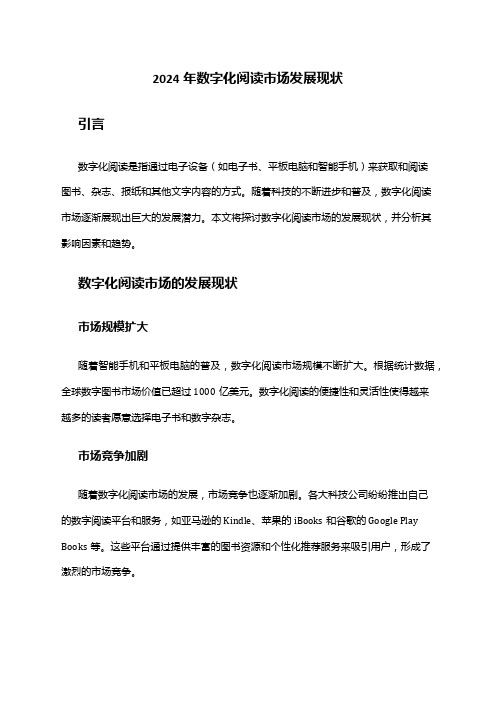 2024 年数字化阅读市场发展现状

引言

数字化阅读是指通过电子设备（如电子书、平板电脑和智能手机）来获取和阅读图书、杂志、报纸和其他文字内容的方式。随着科技的不断进步和普及，数字化阅读市场逐渐展现出巨大的发展潜力。本文将探讨数字化阅读市场的发展现状，并分析其影响因素和趋势。

数字化阅读市场的发展现状

市场规模扩大

随着智能手机和平板电脑的普及，数字化阅读市场规模不断扩大。根据统计数据，全球数字图书市场价值已超过 1000 亿美元。数字化阅读的便捷性和灵活性使得越来越多的读者愿意选择电子书和数字杂志。

市场竞争加剧

随着数字化阅读市场的发展，市场竞争也逐渐加剧。各大科技公司纷纷推出自己的数字阅读平台和服务，如亚马逊的 Kindle、苹果的 iBooks 和谷歌的 Google Play Books 等。这些平台通过提供丰富的图书资源和个性化推荐服务来吸引用户，形成了激烈的市场竞争。